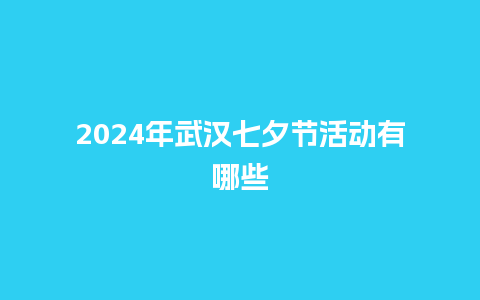 2024年武汉七夕节活动有哪些